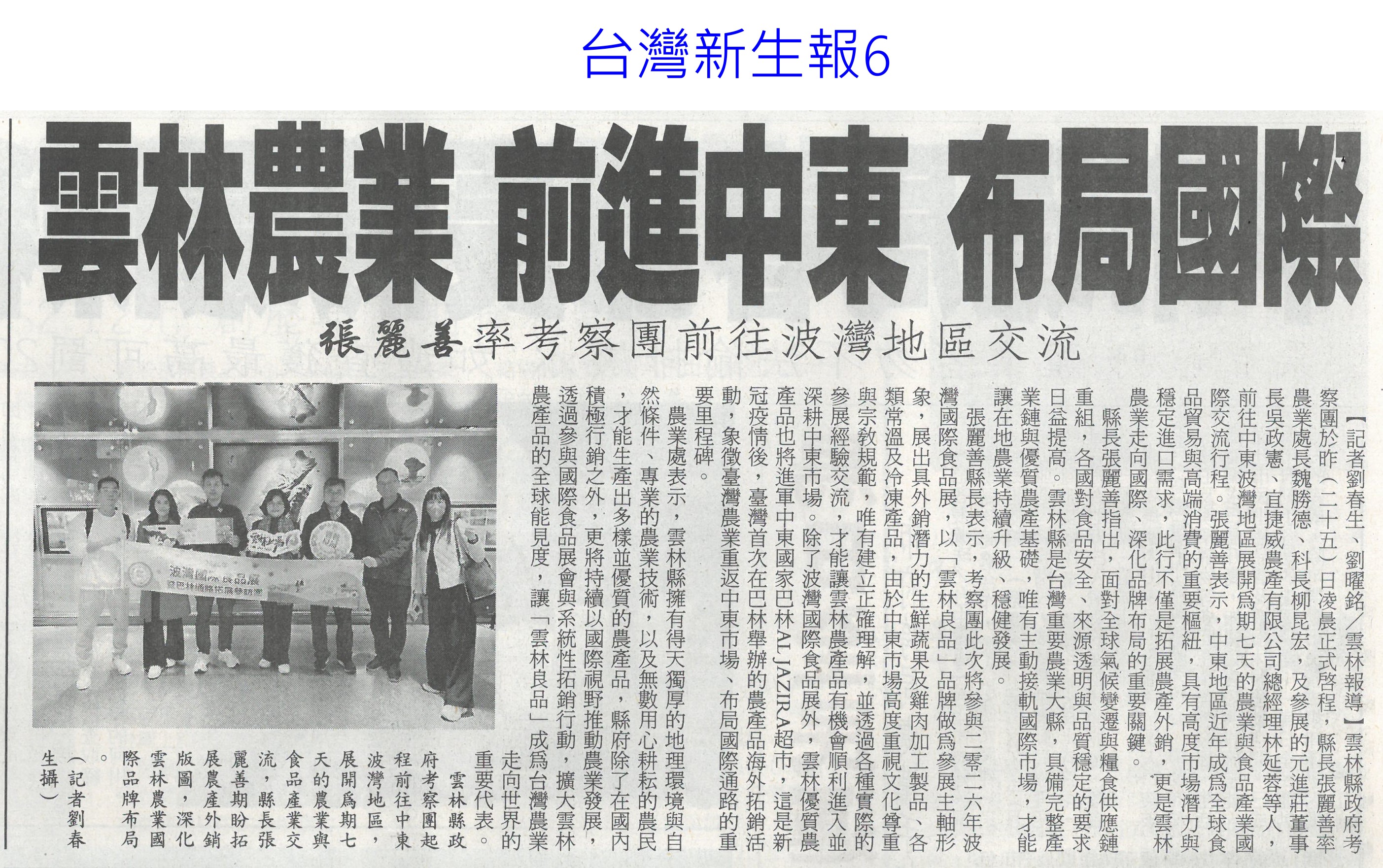 台灣新生報6

雲林農業 前進中東 布局國際

張麗善率考察團前往波灣地區交流

【記者劉春生、劉曜銘／雲林報導】雲林縣政府考察團於昨（二十五）日凌晨正式啓程，縣長張麗善率農業處長魏勝德、科長柳昆宏，及參展的元進莊董事長吳政憲、宜捷威農產有限公司總經理林延蓉等人，前往中東波灣地區展開爲期七天的農業與食品產業國際交流行程。張麗善表示，中東地區近年成爲全球食品貿易與高端消費的重要樞紐，具有高度市場潛力與穩定進口需求，此行不僅是拓展農產外銷，更是雲林農業走向國際、深化品牌布局的重要關鍵。

縣長張麗善指出，面對全球氣候變遷與糧食供應鏈重組，各國對食品安全、來源透明與品質穩定的要求日益提高。雲林縣是台灣重要農業大縣，具備完整產業鏈與優質農產基礎，唯有主動接軌國際市場，才能讓在地農業持續升級、穩健發展。

張麗善縣長表示，考察團此次將參與二零二六年波灣國際食品展，以「雲林良品」品牌做爲參展主軸形象，展出具外銷潛力的生鮮蔬果及雞肉加工製品、各類常溫及冷凍產品，由於中東市場高度重視文化尊重與宗教規範，唯有建立正確理解，並透過各種實際的參展經驗交流，才能讓雲林農產品有機會順利進入並深耕中東市場。除了波灣國際食品展外，雲林優質農產品也將進軍中東國家巴林AL JAZIRA超市，這是新冠疫情後，臺灣首次在巴林舉辦的農產品海外拓銷活動，象徵臺灣農業重返中東市場、布局國際通路的重要里程碑。

農業處表示，雲林縣擁有得天獨厚的地理環境與自然條件、專業的農業技術，以及無數用心耕耘的農民，才能生產出多樣並優質的農產品，縣府除了在國內積極行銷之外，更將持續以國際視野推動農業發展，透過參與國際食品展會與系統性拓銷行動，擴大雲林農產品的全球能見度，讓「雲林良品」成爲台灣農業走向世界的重要代表。

雲林縣政府考察團起程前往中東波灣地區，展開爲期七天的農業與食品產業交流，縣長張麗善期盼拓展農產外銷版圖，深化雲林農業國際品牌布局。（記者劉春生攝）